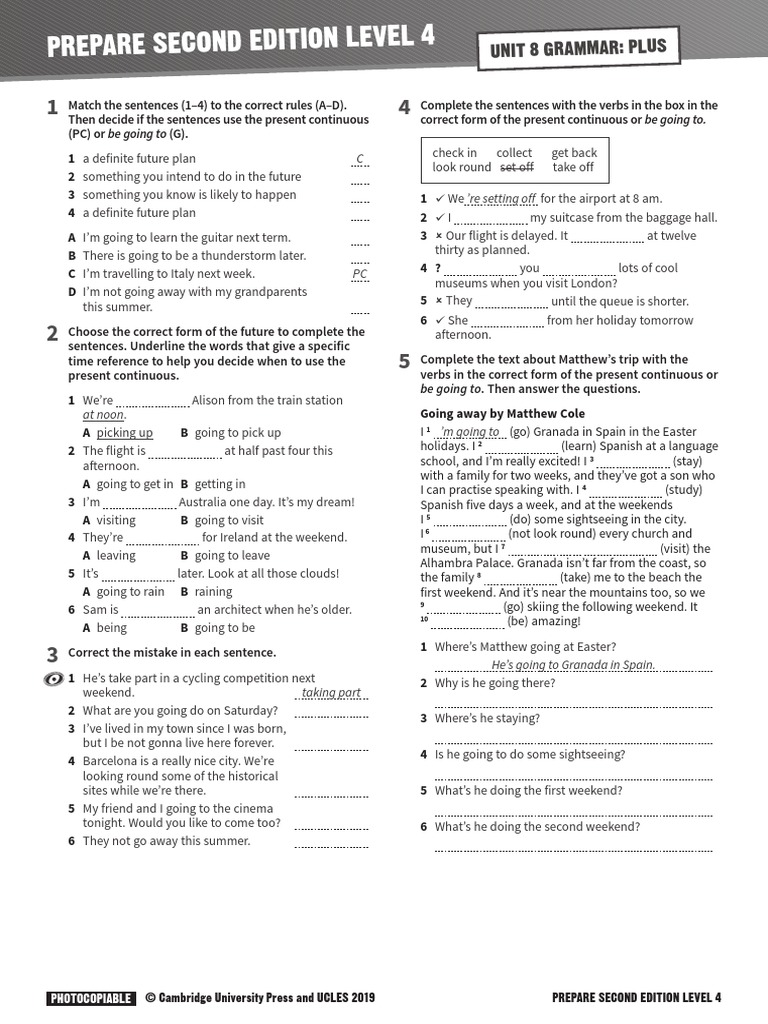 PREPARE SECOND EDITION LEVEL 4

UNIT 8 GRAMMAR: PLUS

1 Match the sentences (1–4) to the correct rules (A–D). Then decide if the sentences use the present continuous (PC) or be going to (G).

1 a definite future plan C
2 something you intend to do in the future ......
3 something you know is likely to happen ......
4 a definite future plan ......

A I'm going to learn the guitar next term. ......
B There is going to be a thunderstorm later. ......
C I'm travelling to Italy next week. PC
D I'm not going away with my grandparents this summer. ......

2 Choose the correct form of the future to complete the sentences. Underline the words that give a specific time reference to help you decide when to use the present continuous.

1 We're .................... Alison from the train station at noon.
A picking up B going to pick up
2 The flight is .................... at half past four this afternoon.
A going to get in B getting in
3 I'm .................... Australia one day. It's my dream!
A visiting B going to visit
4 They're .................... for Ireland at the weekend.
A leaving B going to leave
5 It's .................... later. Look at all those clouds!
A going to rain B raining
6 Sam is .................... an architect when he's older.
A being B going to be

3 Correct the mistake in each sentence.

1 He's take part in a cycling competition next weekend. taking part
2 What are you going do on Saturday? ....................
3 I've lived in my town since I was born, but I be not gonna live here forever. ....................
4 Barcelona is a really nice city. We're looking round some of the historical sites while we're there. ....................
5 My friend and I going to the cinema tonight. Would you like to come too? ....................
6 They not go away this summer. ....................

4 Complete the sentences with the verbs in the box in the correct form of the present continuous or be going to.

check in collect get back look round set off take off

1 ✓ We 're setting off for the airport at 8 am.
2 ✓ I .................... my suitcase from the baggage hall.
3 × Our flight is delayed. It .................... at twelve thirty as planned.
4 ? .................... you .................... lots of cool museums when you visit London?
5 × They .................... until the queue is shorter.
6 ✓ She .................... from her holiday tomorrow afternoon.

5 Complete the text about Matthew's trip with the verbs in the correct form of the present continuous or be going to. Then answer the questions.

Going away by Matthew Cole

I ¹ 'm going to (go) Granada in Spain in the Easter holidays. I ² .................... (learn) Spanish at a language school, and I'm really excited! I ³ .................... (stay) with a family for two weeks, and they've got a son who I can practise speaking with. I ⁴ .................... (study) Spanish five days a week, and at the weekends I ⁵ .................... (do) some sightseeing in the city. I ⁶ .................... (not look round) every church and museum, but I ⁷ .................... (visit) the Alhambra Palace. Granada isn't far from the coast, so the family ⁸ .................... (take) me to the beach the first weekend. And it's near the mountains too, so we ⁹ .................... (go) skiing the following weekend. It ¹⁰ .................... (be) amazing!

1 Where's Matthew going at Easter?
He's going to Granada in Spain.
2 Why is he going there?
....................
3 Where's he staying?
....................
4 Is he going to do some sightseeing?
....................
5 What's he doing the first weekend?
....................
6 What's he doing the second weekend?
....................

PHOTOCOPIABLE © Cambridge University Press and UCLES 2019 PREPARE SECOND EDITION LEVEL 4